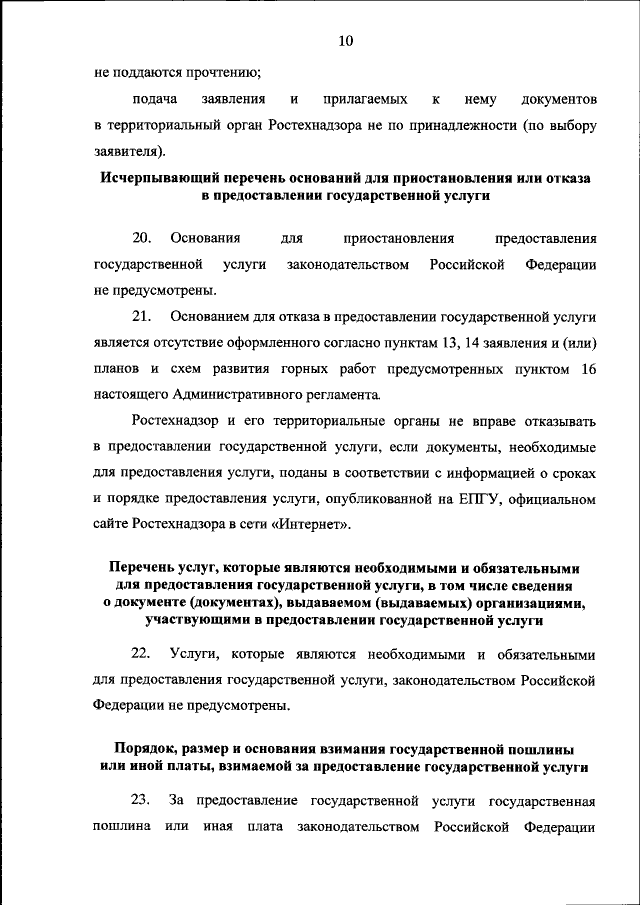 10

не поддаются прочтению;

подача заявления и прилагаемых к нему документов в территориальный орган Ростехнадзора не по принадлежности (по выбору заявителя).

Исчерпывающий перечень оснований для приостановления или отказа в предоставлении государственной услуги

20. Основания для приостановления предоставления государственной услуги законодательством Российской Федерации не предусмотрены.

21. Основанием для отказа в предоставлении государственной услуги является отсутствие оформленного согласно пунктам 13, 14 заявления и (или) планов и схем развития горных работ предусмотренных пунктом 16 настоящего Административного регламента.

Ростехнадзор и его территориальные органы не вправе отказывать в предоставлении государственной услуги, если документы, необходимые для предоставления услуги, поданы в соответствии с информацией о сроках и порядке предоставления услуги, опубликованной на ЕПГУ, официальном сайте Ростехнадзора в сети «Интернет».

Перечень услуг, которые являются необходимыми и обязательными для предоставления государственной услуги, в том числе сведения о документе (документах), выдаваемом (выдаваемых) организациями, участвующими в предоставлении государственной услуги

22. Услуги, которые являются необходимыми и обязательными для предоставления государственной услуги, законодательством Российской Федерации не предусмотрены.

Порядок, размер и основания взимания государственной пошлины или иной платы, взимаемой за предоставление государственной услуги

23. За предоставление государственной услуги государственная пошлина или иная плата законодательством Российской Федерации